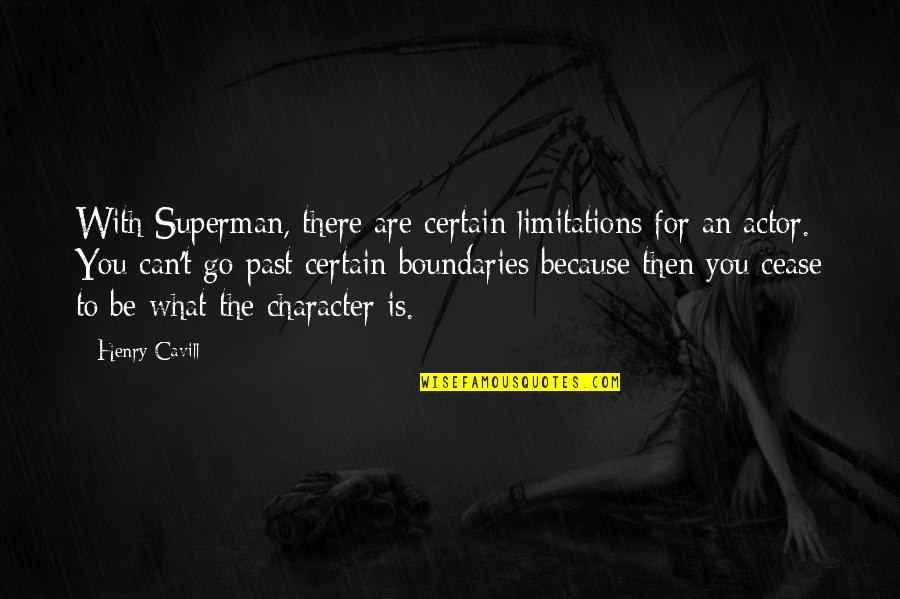 With Superman, there are certain limitations for an actor. You can't go past certain boundaries because then you cease to be what the character is.

- Henry Cavill

WISEFAMOUSQUOTES.COM